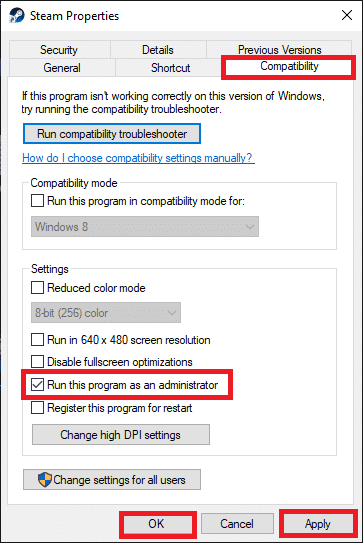 Steam Properties

Security
Details
Previous Versions
General
Shortcut
Compatibility

If this program isn't working correctly on this version of Windows, try running the compatibility troubleshooter.

Run compatibility troubleshooter

How do I choose compatibility settings manually?

Compatibility mode
Run this program in compatibility mode for:
Windows 8

Settings
Reduced color mode
8-bit (256) color
Run in 640 x 480 screen resolution
Disable fullscreen optimizations
Run this program as an administrator
Register this program for restart
Change high DPI settings

Change settings for all users

OK
Cancel
Apply